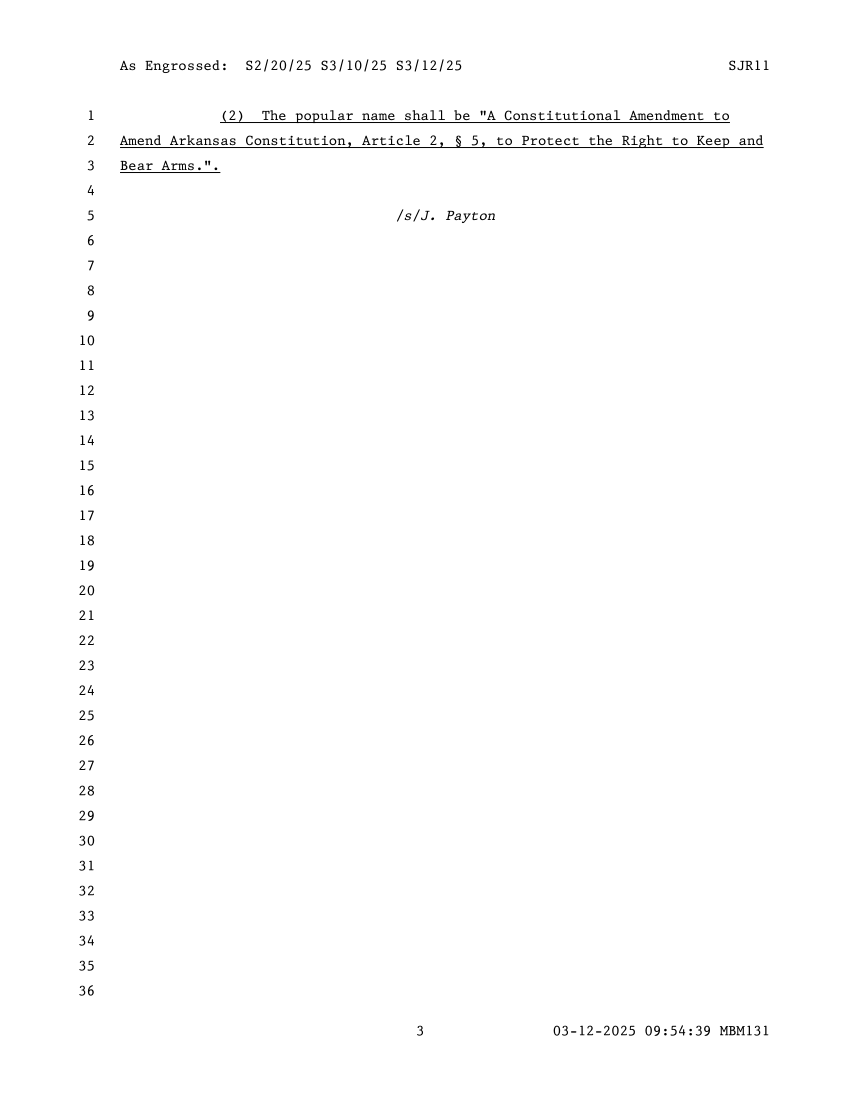 As Engrossed: S2/20/25 S3/10/25 S3/12/25 SJR11

1 (2) The popular name shall be "A Constitutional Amendment to
2 Amend Arkansas Constitution, Article 2, § 5, to Protect the Right to Keep and
3 Bear Arms.".
4
5 /s/J. Payton
6
7
8
9
10
11
12
13
14
15
16
17
18
19
20
21
22
23
24
25
26
27
28
29
30
31
32
33
34
35
36

3 03-12-2025 09:54:39 MBM131